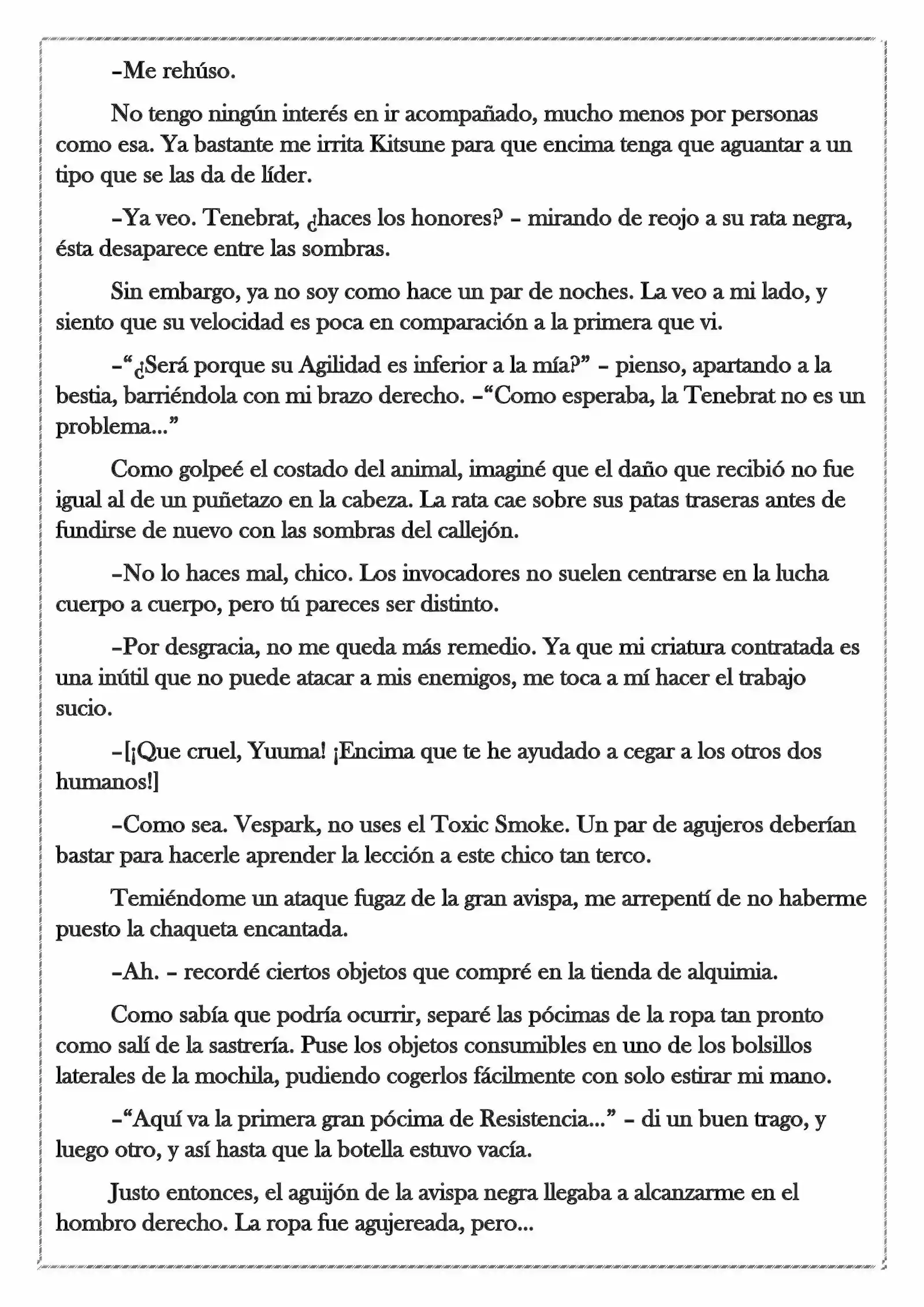 –Me rehúso.

No tengo ningún interés en ir acompañado, mucho menos por personas como esa. Ya bastante me irrita Kitsune para que encima tenga que aguantar a un tipo que se las da de líder.

–Ya veo. Tenebrat, ¿haces los honores? – mirando de reojo a su rata negra, ésta desaparece entre las sombras.

Sin embargo, ya no soy como hace un par de noches. La veo a mi lado, y siento que su velocidad es poca en comparación a la primera que vi.

–“¿Será porque su Agilidad es inferior a la mía?” – pienso, apartando a la bestia, barriéndola con mi brazo derecho. –“Como esperaba, la Tenebrat no es un problema...”

Como golpeé el costado del animal, imaginé que el daño que recibió no fue igual al de un puñetazo en la cabeza. La rata cae sobre sus patas traseras antes de fundirse de nuevo con las sombras del callejón.

–No lo haces mal, chico. Los invocadores no suelen centrarse en la lucha cuerpo a cuerpo, pero tú pareces ser distinto.

–Por desgracia, no me queda más remedio. Ya que mi criatura contratada es una inútil que no puede atacar a mis enemigos, me toca a mí hacer el trabajo sucio.

–[¡Que cruel, Yuuma! ¡Encima que te he ayudado a cegar a los otros dos humanos!]

–Como sea. Vespark, no uses el Toxic Smoke. Un par de agujeros deberían bastar para hacerle aprender la lección a este chico tan terco.

Temiéndome un ataque fugaz de la gran avispa, me arrepentí de no haberme puesto la chaqueta encantada.

–Ah. – recordé ciertos objetos que compré en la tienda de alquimia.

Como sabía que podría ocurrir, separé las pócimas de la ropa tan pronto como salí de la sastrería. Puse los objetos consumibles en uno de los bolsillos laterales de la mochila, pudiendo cogerlos fácilmente con solo estirar mi mano.

–“Aquí va la primera gran pócima de Resistencia...” – di un buen trago, y luego otro, y así hasta que la botella estuvo vacía.

Justo entonces, el aguijón de la avispa negra llegaba a alcanzarme en el hombro derecho. La ropa fue agujereada, pero...